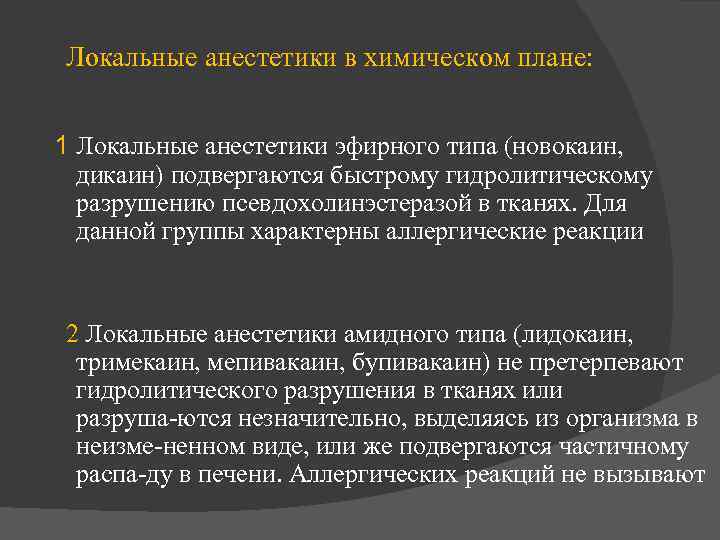 Локальные анестетики в химическом плане:

1 Локальные анестетики эфирного типа (новокаин, дикаин) подвергаются быстрому гидролитическому разрушению псевдохолинэстеразой в тканях. Для данной группы характерны аллергические реакции

2 Локальные анестетики амидного типа (лидокаин, тримекаин, мепивакаин, бупивакаин) не претерпевают гидролитического разрушения в тканях или разруша-ются незначительно, выделяясь из организма в неизме-ненном виде, или же подвергаются частичному распа-ду в печени. Аллергических реакций не вызывают